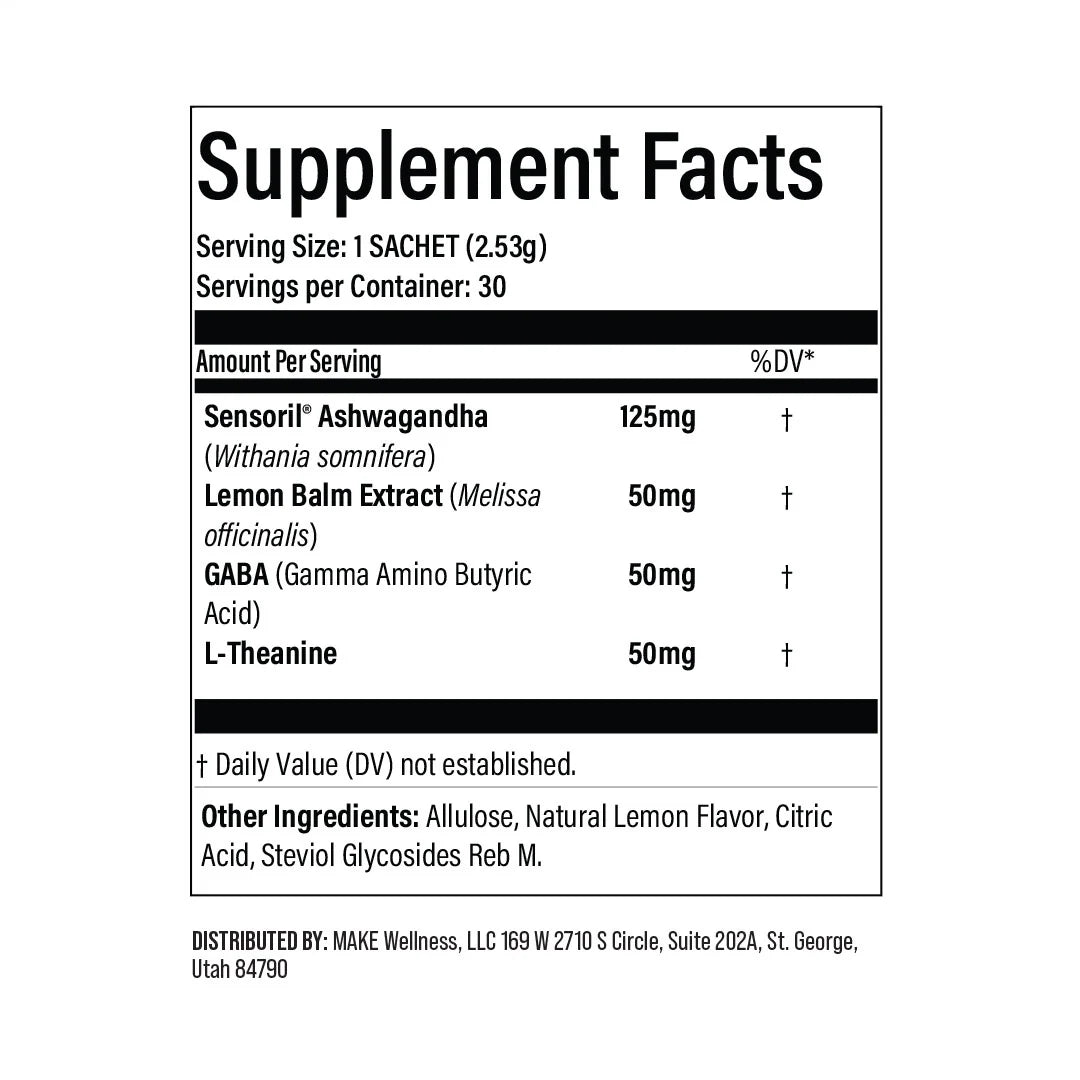 Supplement Facts

Serving Size: 1 SACHET (2.53g)
Servings per Container: 30

| Amount Per Serving | | %DV* |
|---|---|---|
| Sensoril® Ashwagandha (Withania somnifera) | 125mg | † |
| Lemon Balm Extract (Melissa officinalis) | 50mg | † |
| GABA (Gamma Amino Butyric Acid) | 50mg | † |
| L-Theanine | 50mg | † |

† Daily Value (DV) not established.

Other Ingredients: Allulose, Natural Lemon Flavor, Citric Acid, Steviol Glycosides Reb M.

DISTRIBUTED BY: MAKE Wellness, LLC 169 W 2710 S Circle, Suite 202A, St. George, Utah 84790